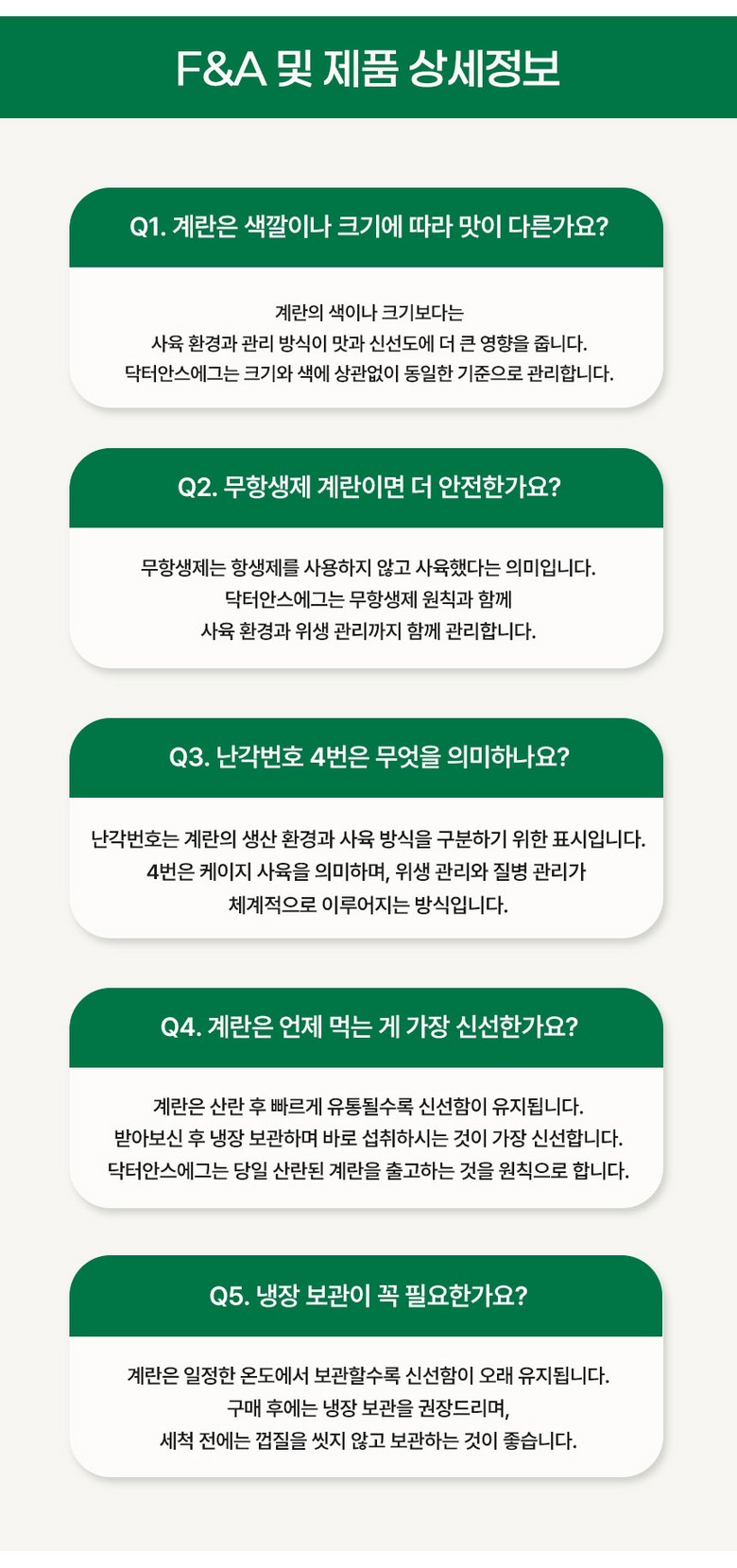 F&A 및 제품 상세정보

Q1. 계란은 색깔이나 크기에 따라 맛이 다른가요?

계란의 색이나 크기보다는
사육 환경과 관리 방식이 맛과 신선도에 더 큰 영향을 줍니다.
닥터안스에그는 크기와 색에 상관없이 동일한 기준으로 관리합니다.

Q2. 무항생제 계란이면 더 안전한가요?

무항생제는 항생제를 사용하지 않고 사육했다는 의미입니다.
닥터안스에그는 무항생제 원칙과 함께
사육 환경과 위생 관리까지 함께 관리합니다.

Q3. 난각번호 4번은 무엇을 의미하나요?

난각번호는 계란의 생산 환경과 사육 방식을 구분하기 위한 표시입니다.
4번은 케이지 사육을 의미하며, 위생 관리와 질병 관리가
체계적으로 이루어지는 방식입니다.

Q4. 계란은 언제 먹는 게 가장 신선한가요?

계란은 산란 후 빠르게 유통될수록 신선함이 유지됩니다.
받아보신 후 냉장 보관하며 바로 섭취하시는 것이 가장 신선합니다.
닥터안스에그는 당일 산란된 계란을 출고하는 것을 원칙으로 합니다.

Q5. 냉장 보관이 꼭 필요한가요?

계란은 일정한 온도에서 보관할수록 신선함이 오래 유지됩니다.
구매 후에는 냉장 보관을 권장드리며,
세척 전에는 껍질을 씻지 않고 보관하는 것이 좋습니다.